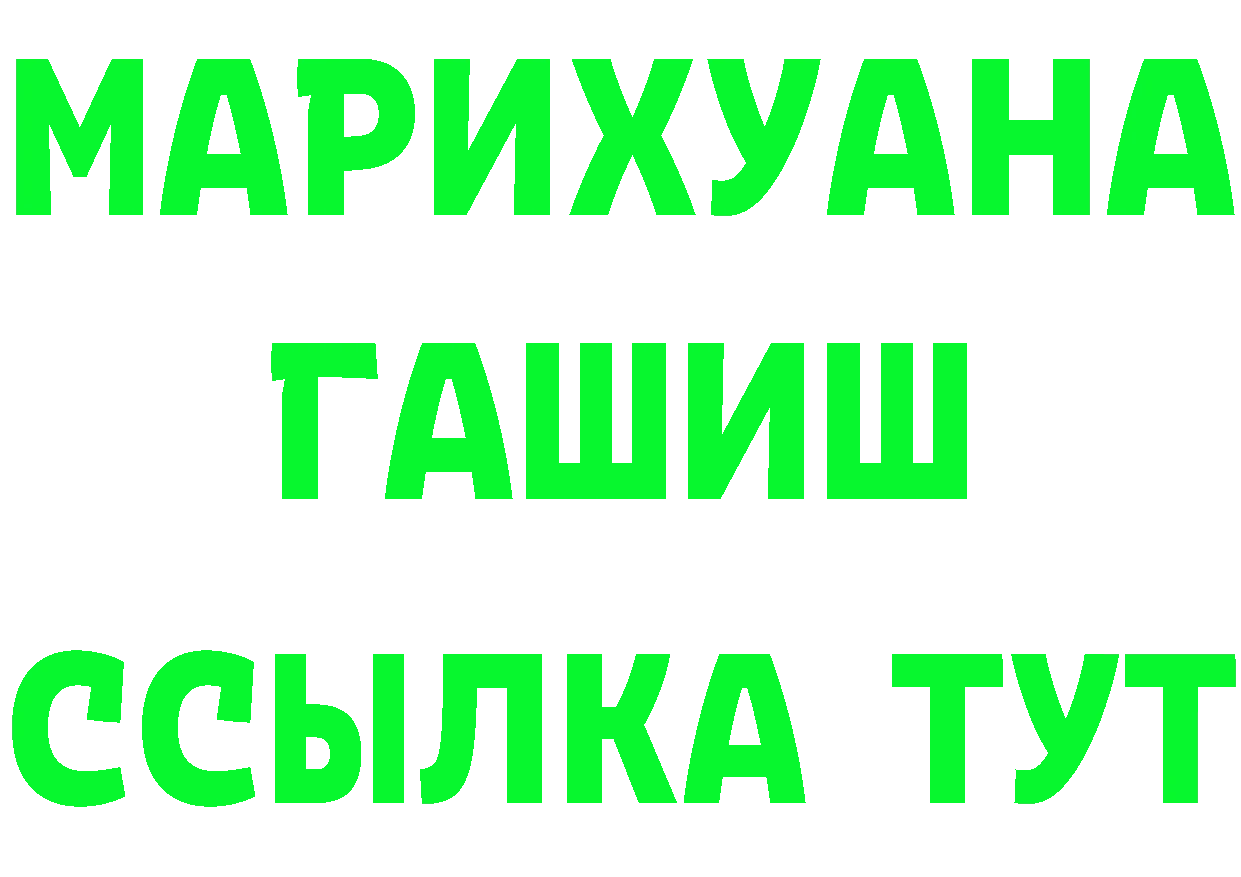 МАРИХУАНА
ГАШИШ
ССЫЛКА ТУТ